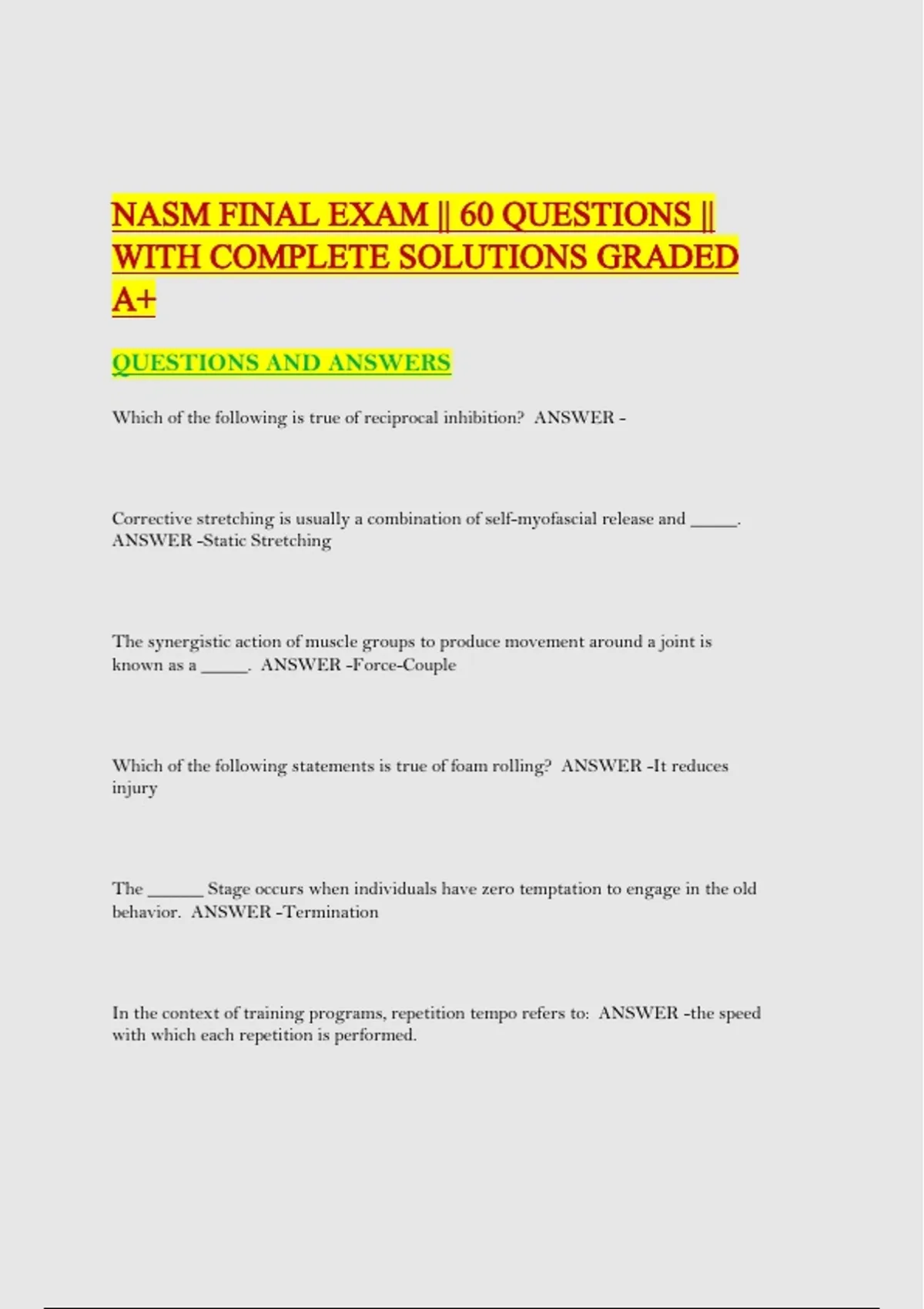 NASM FINAL EXAM || 60 QUESTIONS || WITH COMPLETE SOLUTIONS GRADED A+

QUESTIONS AND ANSWERS

Which of the following is true of reciprocal inhibition? ANSWER -

Corrective stretching is usually a combination of self-myofascial release and _____. ANSWER -Static Stretching

The synergistic action of muscle groups to produce movement around a joint is known as a _____. ANSWER -Force-Couple

Which of the following statements is true of foam rolling? ANSWER -It reduces injury

The ______ Stage occurs when individuals have zero temptation to engage in the old behavior. ANSWER -Termination

In the context of training programs, repetition tempo refers to: ANSWER -the speed with which each repetition is performed.